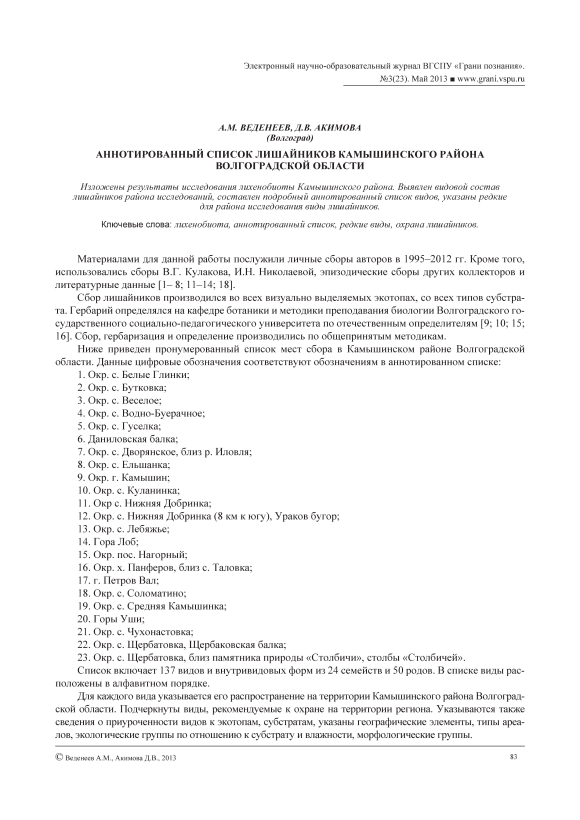 Электронный научно-образовательный журнал ВГСПУ «Грани познания». №3(23). Май 2013 ■ www.grani.vspu.ru

А.М. ВЕДЕНЕЕВ, Д.В. АКИМОВА
(Волгоград)

АННОТИРОВАННЫЙ СПИСОК ЛИШАЙНИКОВ КАМЫШИНСКОГО РАЙОНА ВОЛГОГРАДСКОЙ ОБЛАСТИ

Изложены результаты исследования лихенобиоты Камышинского района. Выявлен видовой состав лишайников района исследований, составлен подробный аннотированный список видов, указаны редкие для района исследования виды лишайников.

Ключевые слова: лихенобиота, аннотированный список, редкие виды, охрана лишайников.

Материалами для данной работы послужили личные сборы авторов в 1995–2012 гг. Кроме того, использовались сборы В.Г. Кулакова, И.Н. Николаевой, эпизодические сборы других коллекторов и литературные данные [1– 8; 11–14; 18].

Сбор лишайников производился во всех визуально выделяемых экотопах, со всех типов субстрата. Гербарий определялся на кафедре ботаники и методики преподавания биологии Волгоградского государственного социально-педагогического университета по отечественным определителям [9; 10; 15; 16]. Сбор, гербаризация и определение производились по общепринятым методикам.

Ниже приведен пронумерованный список мест сбора в Камышинском районе Волгоградской области. Данные цифровые обозначения соответствуют обозначениям в аннотированном списке:
1. Окр. с. Белые Глинки;
2. Окр. с. Бутковка;
3. Окр. с. Веселое;
4. Окр. с. Водно-Буерачное;
5. Окр. с. Гуселка;
6. Даниловская балка;
7. Окр. с. Дворянское, близ р. Иловля;
8. Окр. с. Ельшанка;
9. Окр. г. Камышин;
10. Окр. с. Куланинка;
11. Окр с. Нижняя Добринка;
12. Окр. с. Нижняя Добринка (8 км к югу), Ураков бугор;
13. Окр. с. Лебяжье;
14. Гора Лоб;
15. Окр. пос. Нагорный;
16. Окр. х. Панферов, близ с. Таловка;
17. г. Петров Вал;
18. Окр. с. Соломатино;
19. Окр. с. Средняя Камышинка;
20. Горы Уши;
21. Окр. с. Чухонастовка;
22. Окр. с. Щербатовка, Щербаковская балка;
23. Окр. с. Щербатовка, близ памятника природы «Столбичи», столбы «Столбичей».

Список включает 137 видов и внутривидовых форм из 24 семейств и 50 родов. В списке виды расположены в алфавитном порядке.

Для каждого вида указывается его распространение на территории Камышинского района Волгоградской области. Подчеркнуты виды, рекомендуемые к охране на территории региона. Указываются также сведения о приуроченности видов к экотопам, субстратам, указаны географические элементы, типы ареалов, экологические группы по отношению к субстрату и влажности, морфологические группы.

© Веденеев А.М., Акимова Д.В., 2013

83